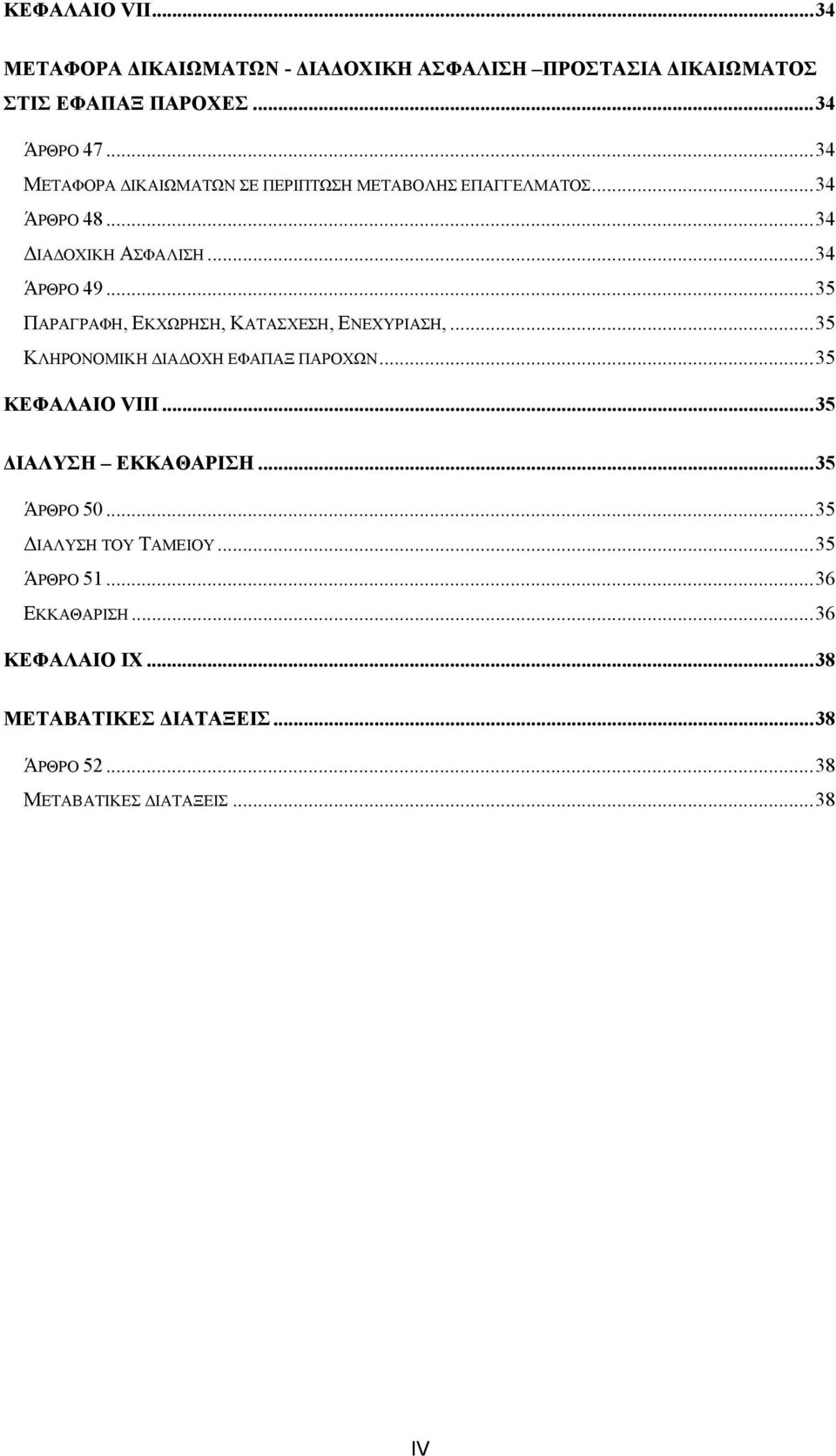 ΚΕΦΑΛΑΙΟ VII...34

ΜΕΤΑΦΟΡΑ ΔΙΚΑΙΩΜΑΤΩΝ - ΔΙΑΔΟΧΙΚΗ ΑΣΦΑΛΙΣΗ –ΠΡΟΣΤΑΣΙΑ ΔΙΚΑΙΩΜΑΤΟΣ ΣΤΙΣ ΕΦΑΠΑΞ ΠΑΡΟΧΕΣ...34

ΆΡΘΡΟ 47...34

ΜΕΤΑΦΟΡΑ ΔΙΚΑΙΩΜΑΤΩΝ ΣΕ ΠΕΡΙΠΤΩΣΗ ΜΕΤΑΒΟΛΗΣ ΕΠΑΓΓΕΛΜΑΤΟΣ...34

ΆΡΘΡΟ 48...34

ΔΙΑΔΟΧΙΚΗ ΑΣΦΑΛΙΣΗ...34

ΆΡΘΡΟ 49...35

ΠΑΡΑΓΡΑΦΗ, ΕΚΧΩΡΗΣΗ, ΚΑΤΑΣΧΕΣΗ, ΕΝΕΧΥΡΙΑΣΗ,...35

ΚΛΗΡΟΝΟΜΙΚΗ ΔΙΑΔΟΧΗ ΕΦΑΠΑΞ ΠΑΡΟΧΩΝ...35

ΚΕΦΑΛΑΙΟ VIII...35

ΔΙΑΛΥΣΗ – ΕΚΚΑΘΑΡΙΣΗ...35

ΆΡΘΡΟ 50...35

ΔΙΑΛΥΣΗ ΤΟΥ ΤΑΜΕΙΟΥ...35

ΆΡΘΡΟ 51...36

ΕΚΚΑΘΑΡΙΣΗ...36

ΚΕΦΑΛΑΙΟ IX...38

ΜΕΤΑΒΑΤΙΚΕΣ ΔΙΑΤΑΞΕΙΣ...38

ΆΡΘΡΟ 52...38

ΜΕΤΑΒΑΤΙΚΕΣ ΔΙΑΤΑΞΕΙΣ...38

IV